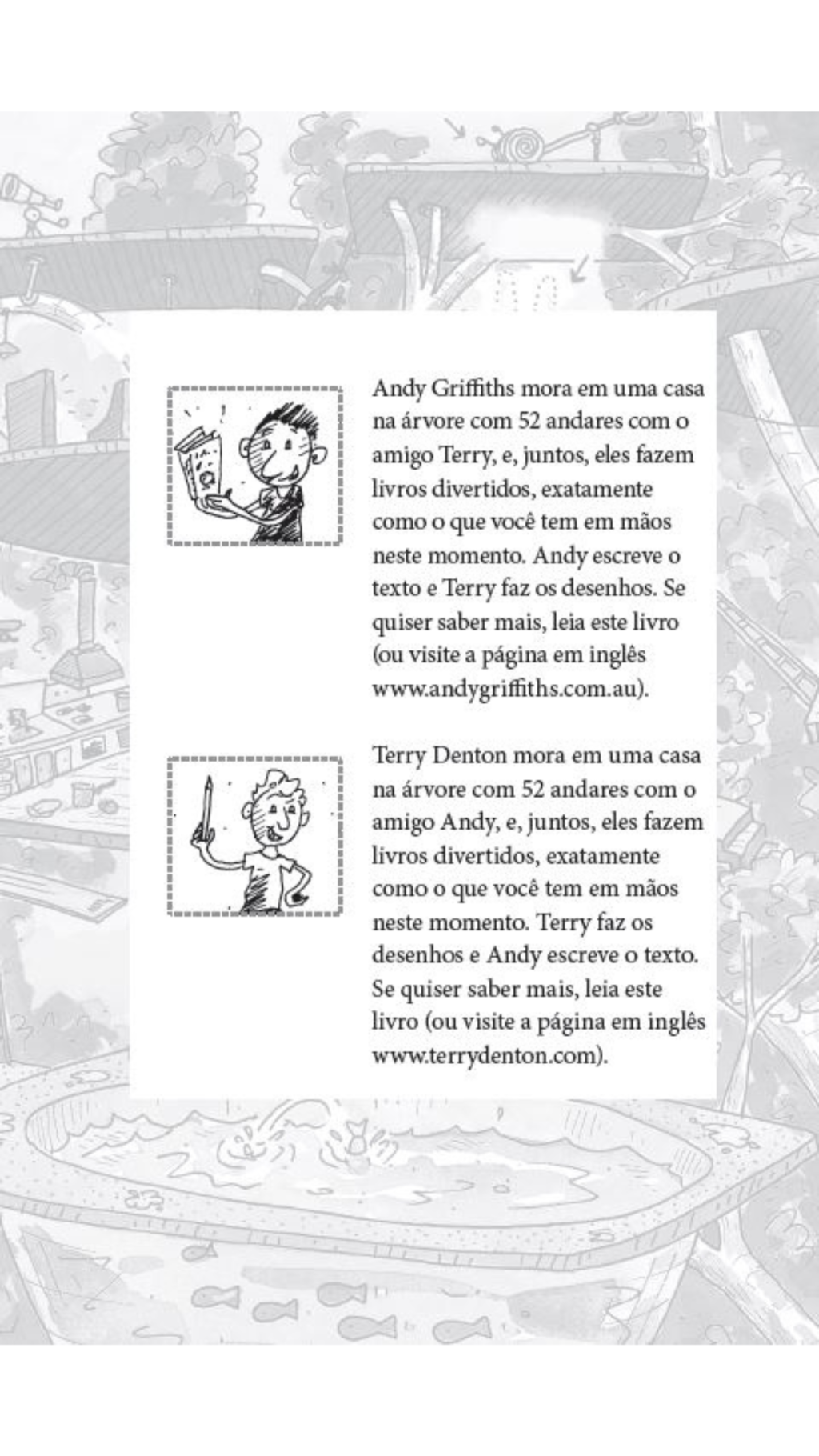 Andy Griffiths mora em uma casa na árvore com 52 andares com o amigo Terry, e, juntos, eles fazem livros divertidos, exatamente como o que você tem em mãos neste momento. Andy escreve o texto e Terry faz os desenhos. Se quiser saber mais, leia este livro (ou visite a página em inglês www.andygriffiths.com.au).

Terry Denton mora em uma casa na árvore com 52 andares com o amigo Andy, e, juntos, eles fazem livros divertidos, exatamente como o que você tem em mãos neste momento. Terry faz os desenhos e Andy escreve o texto. Se quiser saber mais, leia este livro (ou visite a página em inglês www.terrydenton.com).